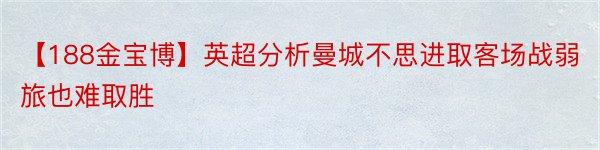 【188金宝博】英超分析曼城不思进取客场战弱旅也难取胜